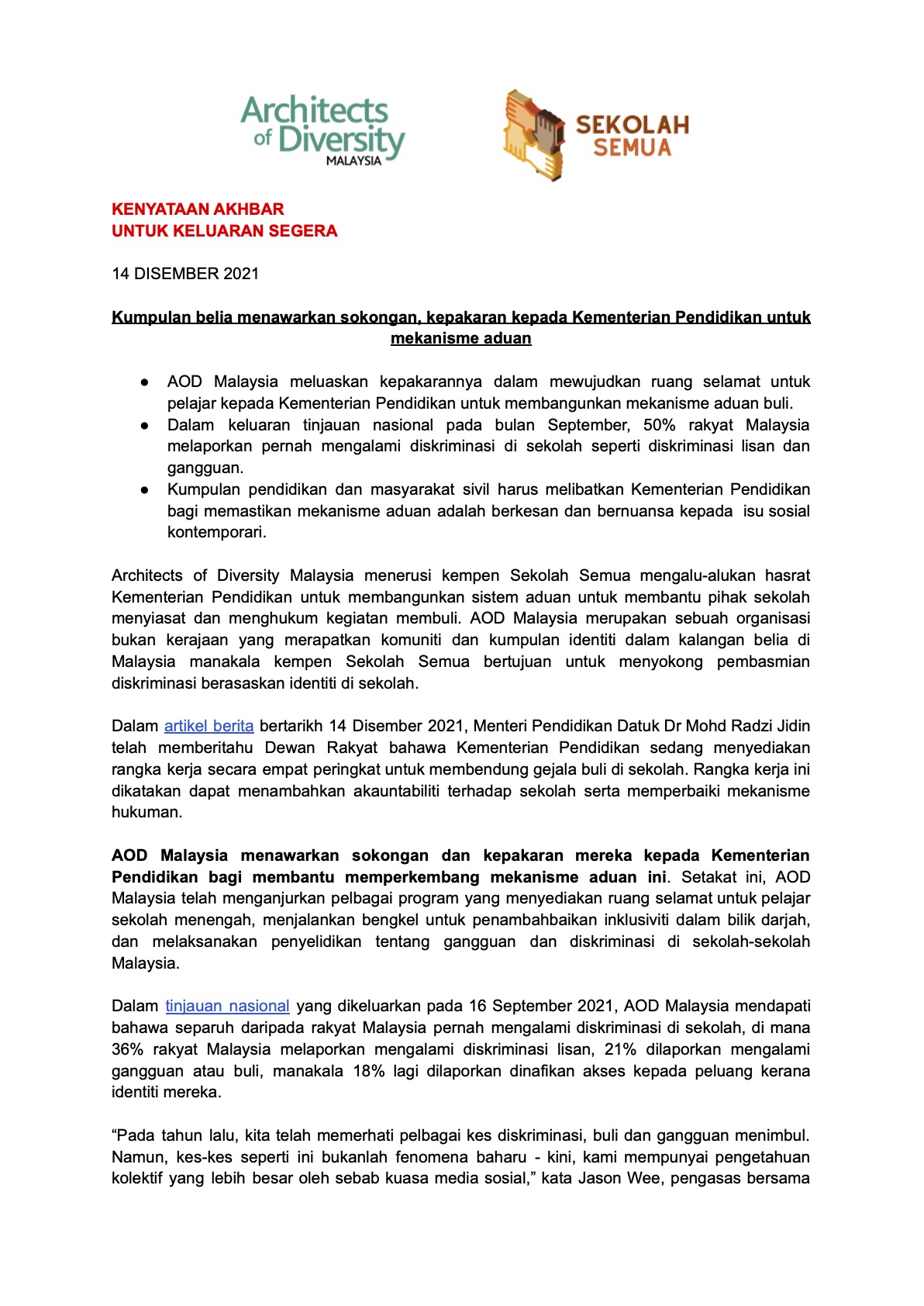 Architects of Diversity MALAYSIA

SEKOLAH SEMUA

KENYATAAN AKHBAR
UNTUK KELUARAN SEGERA

14 DISEMBER 2021

Kumpulan belia menawarkan sokongan, kepakaran kepada Kementerian Pendidikan untuk mekanisme aduan

● AOD Malaysia meluaskan kepakarannya dalam mewujudkan ruang selamat untuk pelajar kepada Kementerian Pendidikan untuk membangunkan mekanisme aduan buli.
● Dalam keluaran tinjauan nasional pada bulan September, 50% rakyat Malaysia melaporkan pernah mengalami diskriminasi di sekolah seperti diskriminasi lisan dan gangguan.
● Kumpulan pendidikan dan masyarakat sivil harus melibatkan Kementerian Pendidikan bagi memastikan mekanisme aduan adalah berkesan dan bernuansa kepada isu sosial kontemporari.

Architects of Diversity Malaysia menerusi kempen Sekolah Semua mengalu-alukan hasrat Kementerian Pendidikan untuk membangunkan sistem aduan untuk membantu pihak sekolah menyiasat dan menghukum kegiatan membuli. AOD Malaysia merupakan sebuah organisasi bukan kerajaan yang merapatkan komuniti dan kumpulan identiti dalam kalangan belia di Malaysia manakala kempen Sekolah Semua bertujuan untuk menyokong pembasmian diskriminasi berasaskan identiti di sekolah.

Dalam artikel berita bertarikh 14 Disember 2021, Menteri Pendidikan Datuk Dr Mohd Radzi Jidin telah memberitahu Dewan Rakyat bahawa Kementerian Pendidikan sedang menyediakan rangka kerja secara empat peringkat untuk membendung gejala buli di sekolah. Rangka kerja ini dikatakan dapat menambahkan akauntabiliti terhadap sekolah serta memperbaiki mekanisme hukuman.

AOD Malaysia menawarkan sokongan dan kepakaran mereka kepada Kementerian Pendidikan bagi membantu memperkembang mekanisme aduan ini. Setakat ini, AOD Malaysia telah menganjurkan pelbagai program yang menyediakan ruang selamat untuk pelajar sekolah menengah, menjalankan bengkel untuk penambahbaikan inklusiviti dalam bilik darjah, dan melaksanakan penyelidikan tentang gangguan dan diskriminasi di sekolah-sekolah Malaysia.

Dalam tinjauan nasional yang dikeluarkan pada 16 September 2021, AOD Malaysia mendapati bahawa separuh daripada rakyat Malaysia pernah mengalami diskriminasi di sekolah, di mana 36% rakyat Malaysia melaporkan mengalami diskriminasi lisan, 21% dilaporkan mengalami gangguan atau buli, manakala 18% lagi dilaporkan dinafikan akses kepada peluang kerana identiti mereka.

“Pada tahun lalu, kita telah memerhati pelbagai kes diskriminasi, buli dan gangguan menimbul. Namun, kes-kes seperti ini bukanlah fenomena baharu - kini, kami mempunyai pengetahuan kolektif yang lebih besar oleh sebab kuasa media sosial,” kata Jason Wee, pengasas bersama